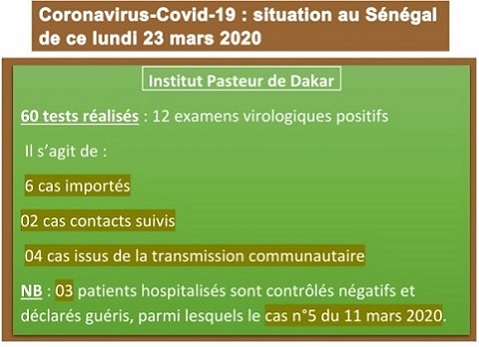 Coronavirus-Covid-19 : situation au Sénégal de ce lundi 23 mars 2020

Institut Pasteur de Dakar

60 tests réalisés : 12 examens virologiques positifs

Il s'agit de :

6 cas importés

02 cas contacts suivis

04 cas issus de la transmission communautaire

NB : 03 patients hospitalisés sont contrôlés négatifs et déclarés guéris, parmi lesquels le cas n°5 du 11 mars 2020.